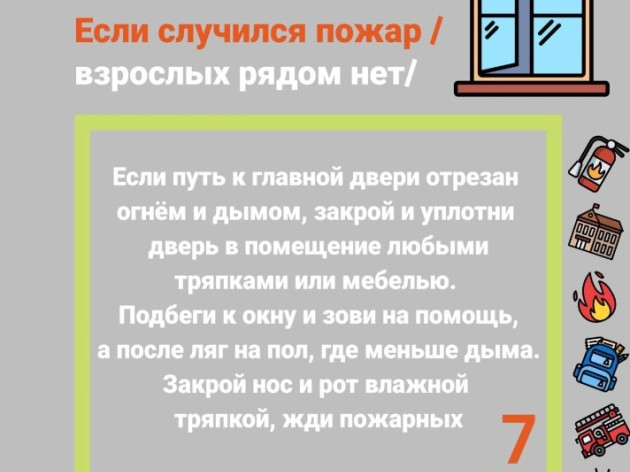 Если случился пожар /
взрослых рядом нет/

Если путь к главной двери отрезан огнём и дымом, закрой и уплотни дверь в помещение любыми тряпками или мебелью.
Подбеги к окну и зови на помощь, а после ляг на пол, где меньше дыма.
Закрой нос и рот влажной тряпкой, жди пожарных

7